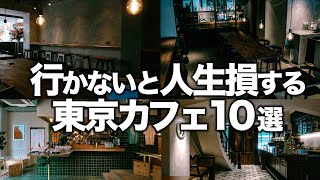 行かないと人生損する
東京カフェ10選